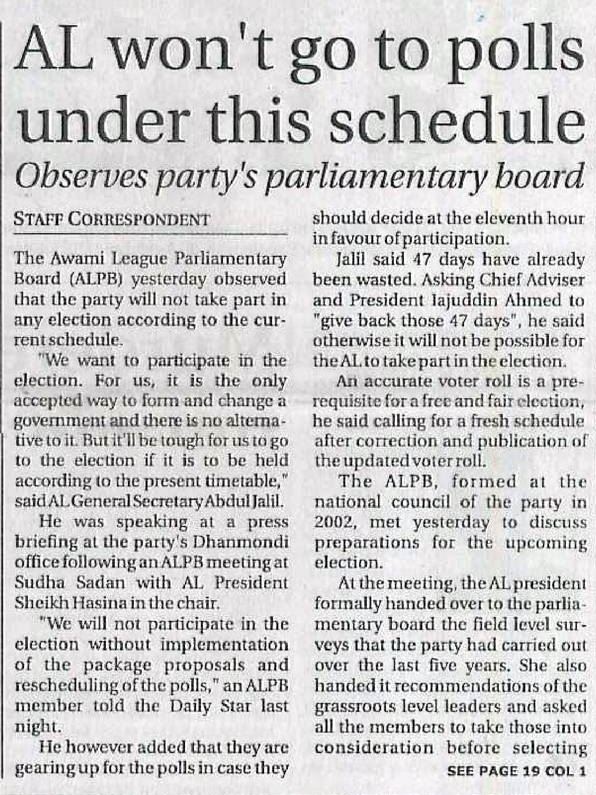 AL won't go to polls under this schedule

Observes party's parliamentary board

STAFF CORRESPONDENT

The Awami League Parliamentary Board (ALPB) yesterday observed that the party will not take part in any election according to the current schedule.

"We want to participate in the election. For us, it is the only accepted way to form and change a government and there is no alternative to it. But it'll be tough for us to go to the election if it is to be held according to the present timetable," said AL General Secretary Abdul Jalil.

He was speaking at a press briefing at the party's Dhanmondi office following an ALPB meeting at Sudha Sadan with AL President Sheikh Hasina in the chair.

"We will not participate in the election without implementation of the package proposals and rescheduling of the polls," an ALPB member told the Daily Star last night.

He however added that they are gearing up for the polls in case they should decide at the eleventh hour in favour of participation.

Jalil said 47 days have already been wasted. Asking Chief Adviser and President Iajuddin Ahmed to "give back those 47 days", he said otherwise it will not be possible for the AL to take part in the election.

An accurate voter roll is a prerequisite for a free and fair election, he said calling for a fresh schedule after correction and publication of the updated voter roll.

The ALPB, formed at the national council of the party in 2002, met yesterday to discuss preparations for the upcoming election.

At the meeting, the AL president formally handed over to the parliamentary board the field level surveys that the party had carried out over the last five years. She also handed it recommendations of the grassroots level leaders and asked all the members to take those into consideration before selecting

SEE PAGE 19 COL 1